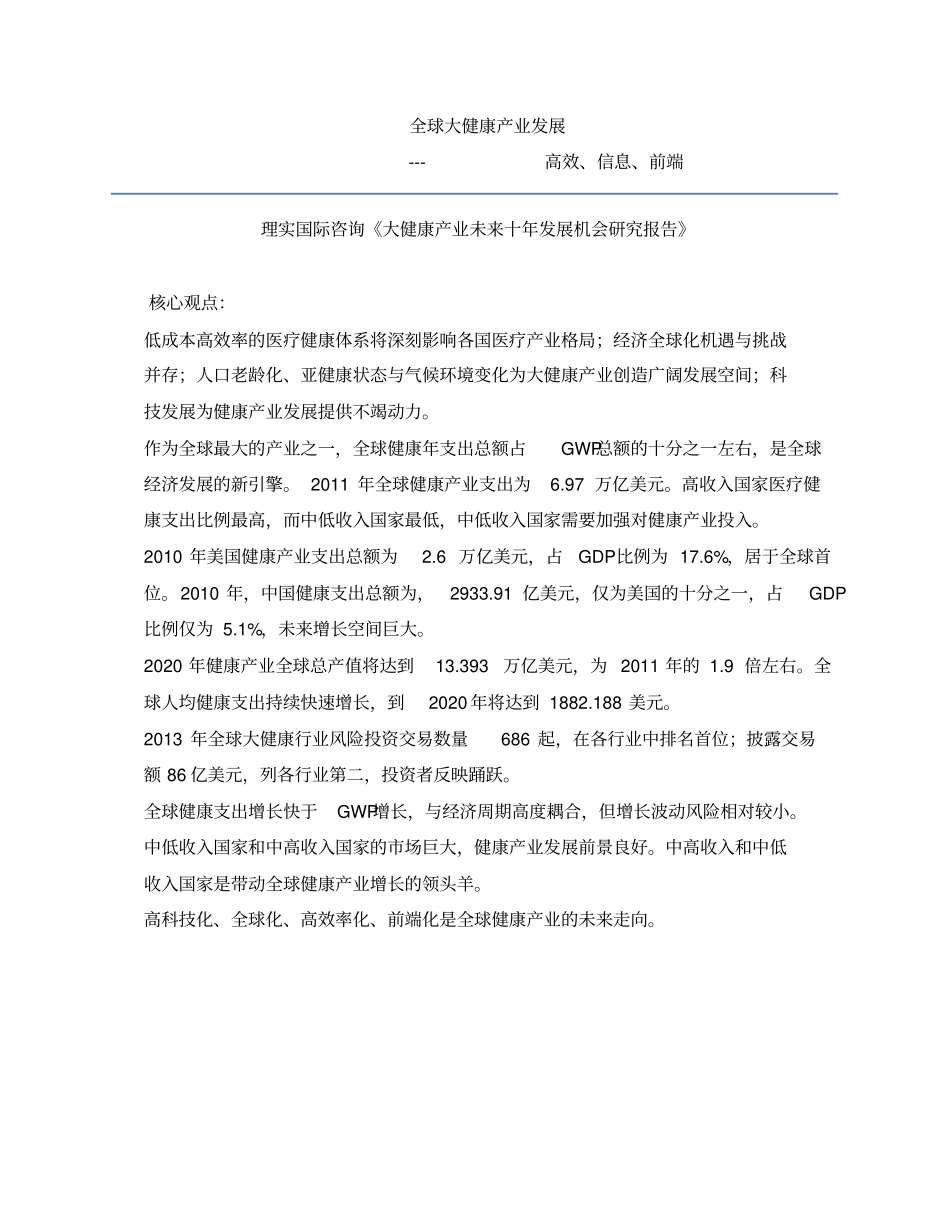 全球大健康产业发展

--- 高效、信息、前端

理实国际咨询《大健康产业未来十年发展机会研究报告》

核心观点:

低成本高效率的医疗健康体系将深刻影响各国医疗产业格局；经济全球化机遇与挑战并存；人口老龄化、亚健康状态与气候环境变化为大健康产业创造广阔发展空间；科技发展为健康产业发展提供不竭动力。

作为全球最大的产业之一，全球健康年支出总额占 GWP总额的十分之一左右，是全球经济发展的新引擎。 2011 年全球健康产业支出为 6.97 万亿美元。高收入国家医疗健康支出比例最高，而中低收入国家最低，中低收入国家需要加强对健康产业投入。

2010 年美国健康产业支出总额为 2.6 万亿美元，占 GDP比例为 17.6%，居于全球首位。2010 年，中国健康支出总额为， 2933.91 亿美元，仅为美国的十分之一，占 GDP 比例仅为 5.1%，未来增长空间巨大。

2020 年健康产业全球总产值将达到 13.393 万亿美元，为 2011 年的 1.9 倍左右。全球人均健康支出持续快速增长，到 2020 年将达到 1882.188 美元。

2013 年全球大健康行业风险投资交易数量 686 起，在各行业中排名首位；披露交易额 86 亿美元，列各行业第二，投资者反映踊跃。

全球健康支出增长快于 GWP增长，与经济周期高度耦合，但增长波动风险相对较小。

中低收入国家和中高收入国家的市场巨大，健康产业发展前景良好。中高收入和中低收入国家是带动全球健康产业增长的领头羊。

高科技化、全球化、高效率化、前端化是全球健康产业的未来走向。